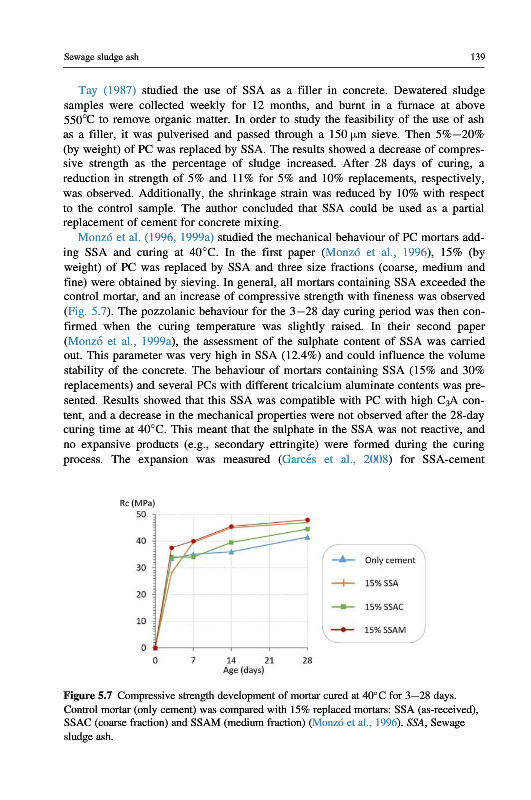 Sewage sludge ash

139

Tay (1987) studied the use of SSA as a filler in concrete. Dewatered sludge samples were collected weekly for 12 months, and burnt in a furnace at above 550°C to remove organic matter. In order to study the feasibility of the use of ash as a filler, it was pulverised and passed through a 150 μm sieve. Then 5%–20% (by weight) of PC was replaced by SSA. The results showed a decrease of compressive strength as the percentage of sludge increased. After 28 days of curing, a reduction in strength of 5% and 11% for 5% and 10% replacements, respectively, was observed. Additionally, the shrinkage strain was reduced by 10% with respect to the control sample. The author concluded that SSA could be used as a partial replacement of cement for concrete mixing.

Monzó et al. (1996, 1999a) studied the mechanical behaviour of PC mortars adding SSA and curing at 40°C. In the first paper (Monzó et al., 1996), 15% (by weight) of PC was replaced by SSA and three size fractions (coarse, medium and fine) were obtained by sieving. In general, all mortars containing SSA exceeded the control mortar, and an increase of compressive strength with fineness was observed (Fig. 5.7). The pozzolanic behaviour for the 3–28 day curing period was then confirmed when the curing temperature was slightly raised. In their second paper (Monzó et al., 1999a), the assessment of the sulphate content of SSA was carried out. This parameter was very high in SSA (12.4%) and could influence the volume stability of the concrete. The behaviour of mortars containing SSA (15% and 30% replacements) and several PCs with different tricalcium aluminate contents was presented. Results showed that this SSA was compatible with PC with high $C_3A$ content, and a decrease in the mechanical properties were not observed after the 28-day curing time at 40°C. This meant that the sulphate in the SSA was not reactive, and no expansive products (e.g., secondary ettringite) were formed during the curing process. The expansion was measured (Garcés et al., 2008) for SSA-cement

Rc (MPa)
50
40
30
20
10
0
0 7 14 21 28
Age (days)

Only cement
15% SSA
15% SSAC
15% SSAM

Figure 5.7 Compressive strength development of mortar cured at 40°C for 3–28 days. Control mortar (only cement) was compared with 15% replaced mortars: SSA (as-received), SSAC (coarse fraction) and SSAM (medium fraction) (Monzó et al., 1996). SSA, Sewage sludge ash.